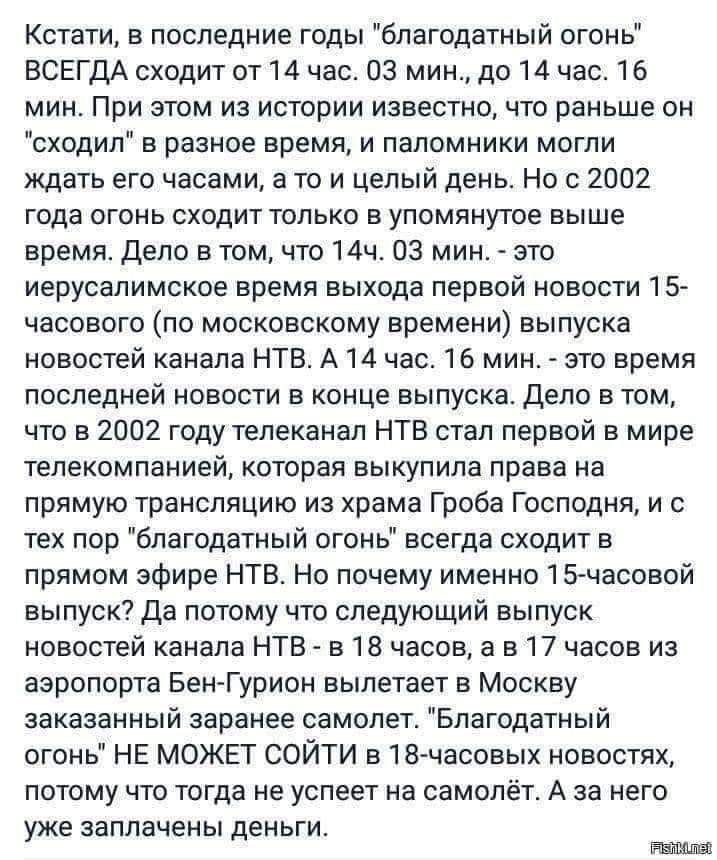 Кстати, в последние годы "благодатный огонь" ВСЕГДА сходит от 14 час. 03 мин., до 14 час. 16 мин. При этом из истории известно, что раньше он "сходил" в разное время, и паломники могли ждать его часами, а то и целый день. Но с 2002 года огонь сходит только в упомянутое выше время. Дело в том, что 14ч. 03 мин. - это иерусалимское время выхода первой новости 15-часового (по московскому времени) выпуска новостей канала НТВ. А 14 час. 16 мин. - это время последней новости в конце выпуска. Дело в том, что в 2002 году телеканал НТВ стал первой в мире телекомпанией, которая выкупила права на прямую трансляцию из храма Гроба Господня, и с тех пор "благодатный огонь" всегда сходит в прямом эфире НТВ. Но почему именно 15-часовой выпуск? Да потому что следующий выпуск новостей канала НТВ - в 18 часов, а в 17 часов из аэропорта Бен-Гурион вылетает в Москву заказанный заранее самолет. "Благодатный огонь" НЕ МОЖЕТ СОЙТИ в 18-часовых новостях, потому что тогда не успеет на самолёт. А за него уже заплачены деньги.

Fishki.net